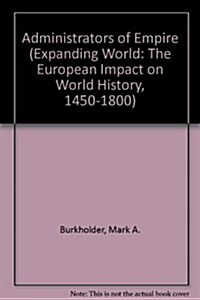 Administrators of Empire (Expanding World: The European Impact on World History, 1450-1800)

Burkholder, Mark A.

Note: This is not the actual book cover